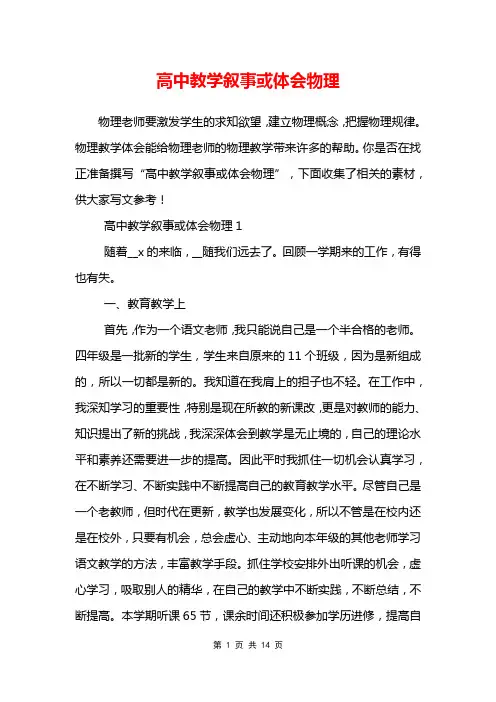 高中教学叙事或体会物理

物理老师要激发学生的求知欲望，建立物理概念，把握物理规律。物理教学体会能给物理老师的物理教学带来许多的帮助。你是否在找正准备撰写“高中教学叙事或体会物理”，下面收集了相关的素材，供大家写文参考！

高中教学叙事或体会物理 1

随着__x 的来临，__随我们远去了。回顾一学期来的工作，有得也有失。

一、教育教学上

首先，作为一个语文老师，我只能说自己是一个半合格的老师。四年级是一批新的学生，学生来自原来的 11 个班级，因为是新组成的，所以一切都是新的。我知道在我肩上的担子也不轻。在工作中，我深知学习的重要性，特别是现在所教的新课改，更是对教师的能力、知识提出了新的挑战，我深深体会到教学是无止境的，自己的理论水平和素养还需要进一步的提高。因此平时我抓住一切机会认真学习，在不断学习、不断实践中不断提高自己的教育教学水平。尽管自己是一个老教师，但时代在更新，教学也发展变化，所以不管是在校内还是在校外，只要有机会，总会虚心、主动地向本年级的其他老师学习语文教学的方法，丰富教学手段。抓住学校安排外出听课的机会，虚心学习，吸取别人的精华，在自己的教学中不断实践，不断总结，不断提高。本学期听课 65 节，课余时间还积极参加学历进修，提高自

第 1 页 共 14 页